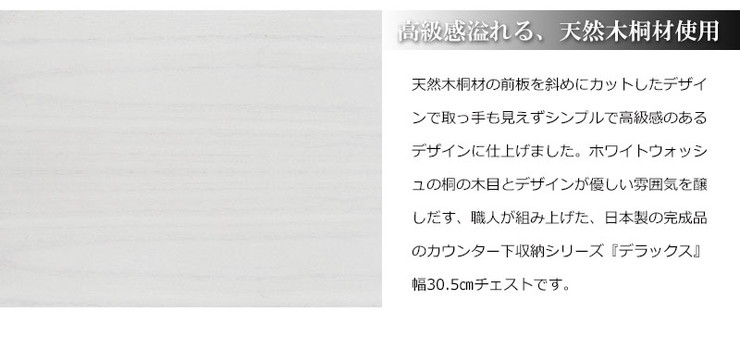 高級感溢れる、天然木桐材使用

天然木桐材の前板を斜めにカットしたデザインで取っ手も見えずシンプルで高級感のあるデザインに仕上げました。ホワイトウォッシュの桐の木目とデザインが優しい雰囲気を醸しだす、職人が組み上げた、日本製の完成品のカウンター下収納シリーズ『デラックス』幅30.5㎝チェストです。